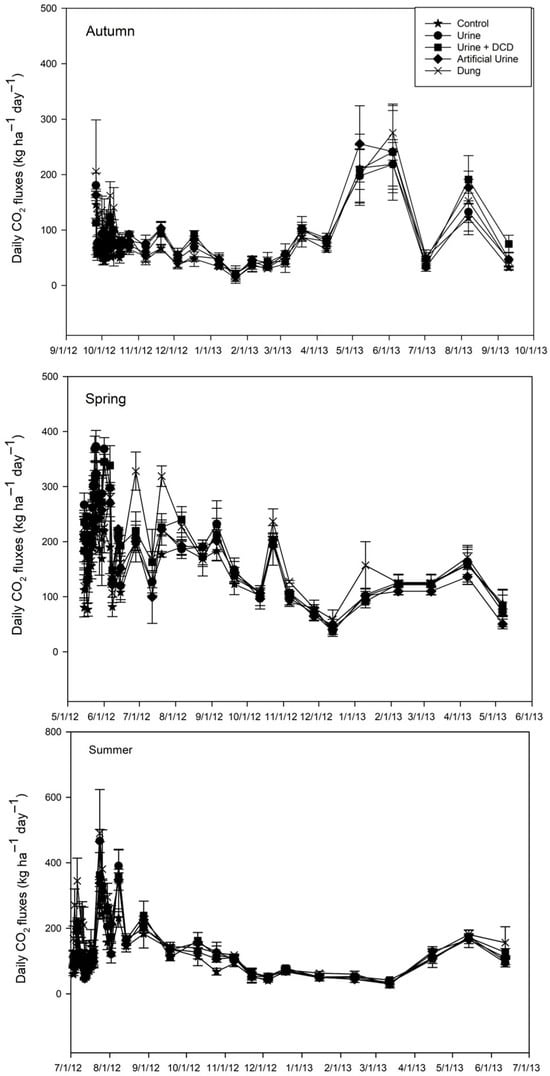 Autumn

Control
Urine
Urine + DCD
Artificial Urine
Dung

Daily $CO_2$ fluxes (kg ha$^{-1}$ day$^{-1}$)

500
400
300
200
100
0

9/1/12 10/1/12 11/1/12 12/1/12 1/1/13 2/1/13 3/1/13 4/1/13 5/1/13 6/1/13 7/1/13 8/1/13 9/1/13 10/1/13

Spring

Daily $CO_2$ fluxes (kg ha$^{-1}$ day$^{-1}$)

500
400
300
200
100
0

5/1/12 6/1/12 7/1/12 8/1/12 9/1/12 10/1/12 11/1/12 12/1/12 1/1/13 2/1/13 3/1/13 4/1/13 5/1/13 6/1/13

Summer

Daily $CO_2$ fluxes (kg ha$^{-1}$ day$^{-1}$)

800
600
400
200
0

7/1/12 8/1/12 9/1/12 10/1/12 11/1/12 12/1/12 1/1/13 2/1/13 3/1/13 4/1/13 5/1/13 6/1/13 7/1/13